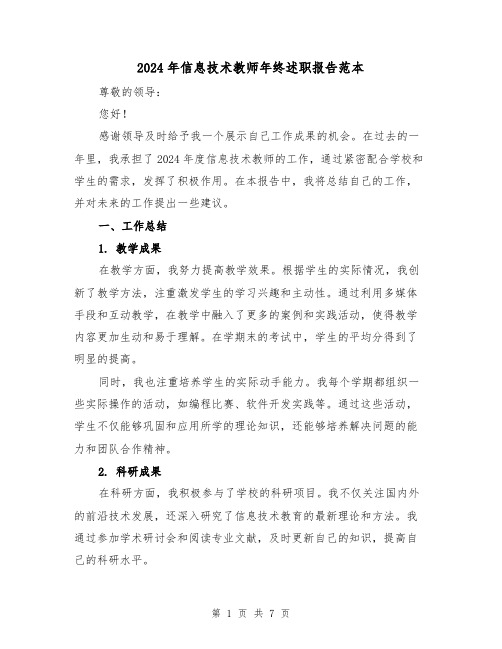 2024年信息技术教师年终述职报告范本

尊敬的领导:

您好!

感谢领导及时给予我一个展示自己工作成果的机会。在过去的一年里，我承担了2024年度信息技术教师的工作，通过紧密配合学校和学生的需求，发挥了积极作用。在本报告中，我将总结自己的工作，并对未来的工作提出一些建议。

一、工作总结

1. 教学成果

在教学方面，我努力提高教学效果。根据学生的实际情况，我创新了教学方法，注重激发学生的学习兴趣和主动性。通过利用多媒体手段和互动教学，在教学中融入了更多的案例和实践活动，使得教学内容更加生动和易于理解。在学期末的考试中，学生的平均分得到了明显的提高。

同时，我也注重培养学生的实际动手能力。我每个学期都组织一些实际操作的活动，如编程比赛、软件开发实践等。通过这些活动，学生不仅能够巩固和应用所学的理论知识，还能够培养解决问题的能力和团队合作精神。

2. 科研成果

在科研方面，我积极参与了学校的科研项目。我不仅关注国内外的前沿技术发展，还深入研究了信息技术教育的最新理论和方法。我通过参加学术研讨会和阅读专业文献，及时更新自己的知识，提高自己的科研水平。

第 1 页 共 7 页